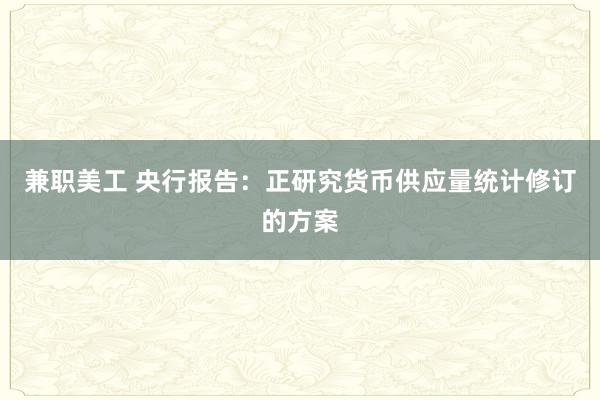 兼职美工 央行报告：正研究货币供应量统计修订的方案